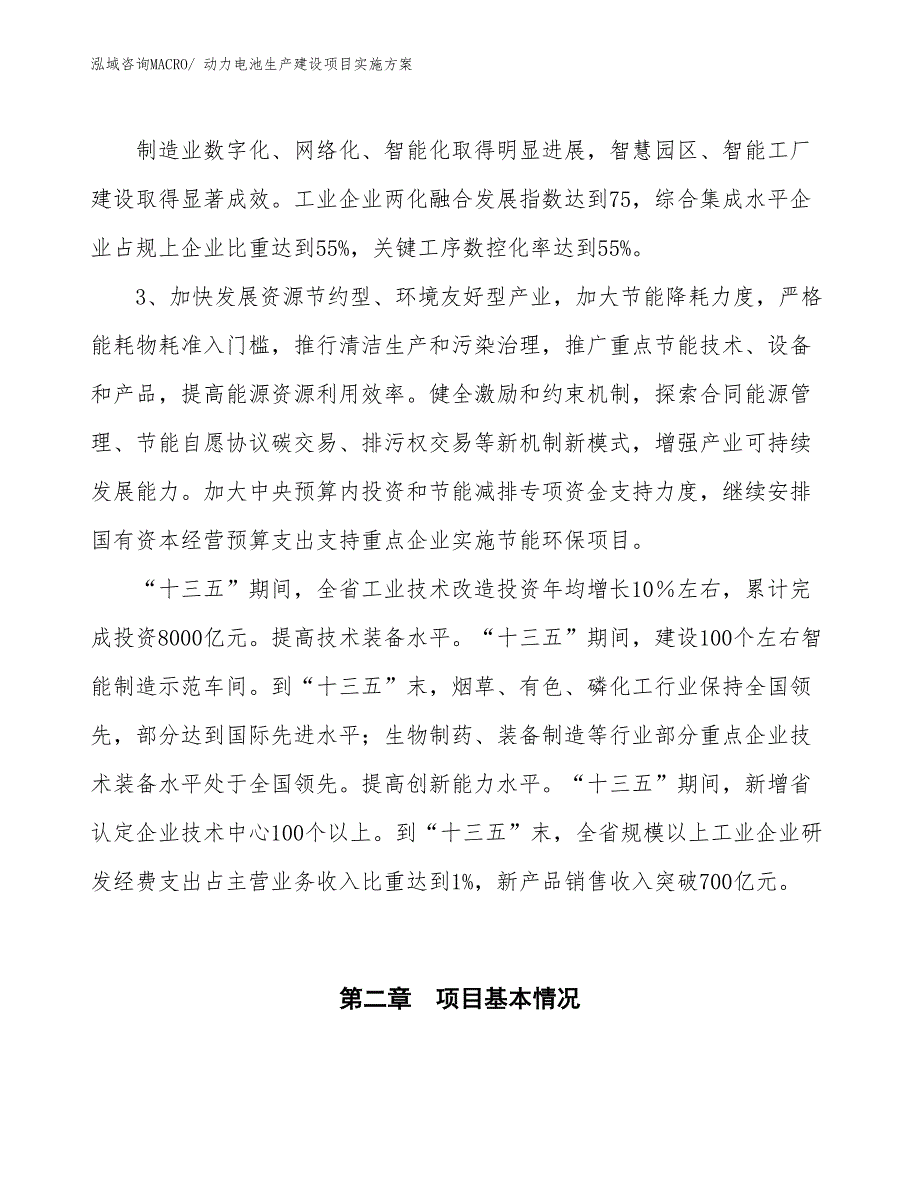 泓域咨询MACRO/ 动力电池生产建设项目实施方案

制造业数字化、网络化、智能化取得明显进展，智慧园区、智能工厂建设取得显著成效。工业企业两化融合发展指数达到75，综合集成水平企业占规上企业比重达到55%，关键工序数控化率达到55%。

3、加快发展资源节约型、环境友好型产业，加大节能降耗力度，严格能耗物耗准入门槛，推行清洁生产和污染治理，推广重点节能技术、设备和产品，提高能源资源利用效率。健全激励和约束机制，探索合同能源管理、节能自愿协议碳交易、排污权交易等新机制新模式，增强产业可持续发展能力。加大中央预算内投资和节能减排专项资金支持力度，继续安排国有资本经营预算支出支持重点企业实施节能环保项目。

“十三五”期间，全省工业技术改造投资年均增长10%左右，累计完成投资8000亿元。提高技术装备水平。“十三五”期间，建设100个左右智能制造示范车间。到“十三五”末，烟草、有色、磷化工行业保持全国领先，部分达到国际先进水平；生物制药、装备制造等行业部分重点企业技术装备水平处于全国领先。提高创新能力水平。“十三五”期间，新增省认定企业技术中心100个以上。到“十三五”末，全省规模以上工业企业研发经费支出占主营业务收入比重达到1%，新产品销售收入突破700亿元。

第二章　项目基本情况